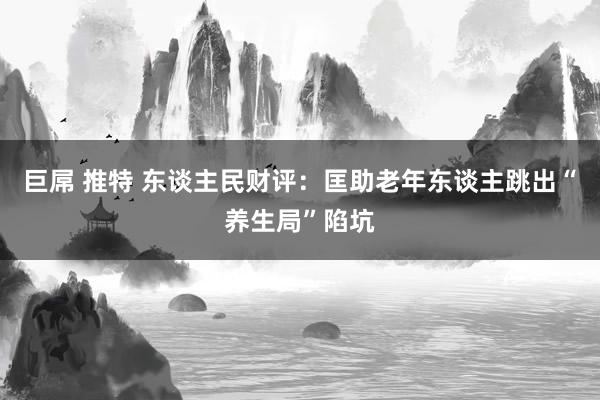 巨屌 推特 东谈主民财评：匡助老年东谈主跳出“养生局”陷坑